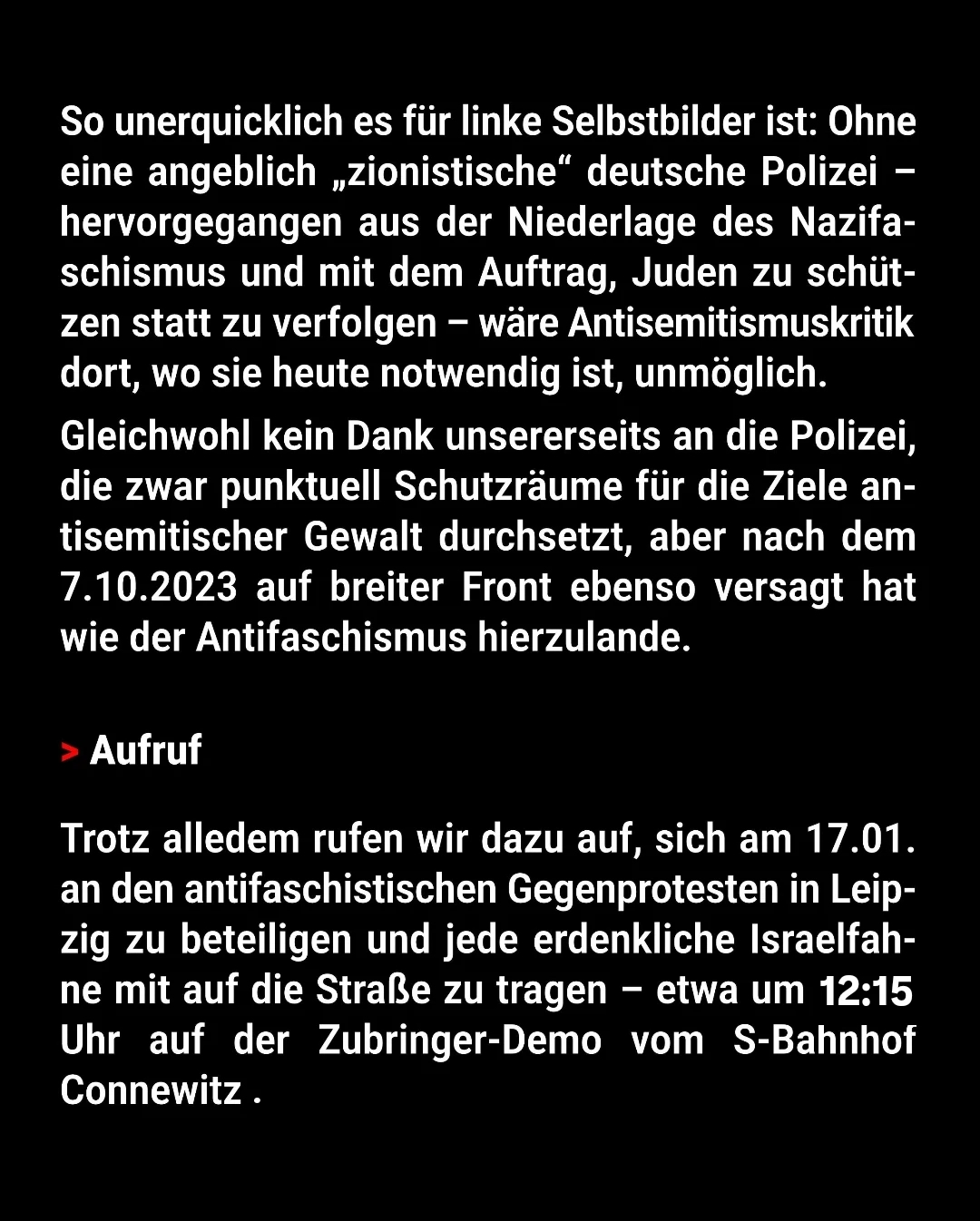 So unerquicklich es für linke Selbstbilder ist: Ohne eine angeblich „zionistische“ deutsche Polizei – hervorgegangen aus der Niederlage des Nazifaschismus und mit dem Auftrag, Juden zu schützen statt zu verfolgen – wäre Antisemitismuskritik dort, wo sie heute notwendig ist, unmöglich.

Gleichwohl kein Dank unsererseits an die Polizei, die zwar punktuell Schutzräume für die Ziele antisemitischer Gewalt durchsetzt, aber nach dem 7.10.2023 auf breiter Front ebenso versagt hat wie der Antifaschismus hierzulande.

> Aufruf

Trotz alledem rufen wir dazu auf, sich am 17.01. an den antifaschistischen Gegenprotesten in Leipzig zu beteiligen und jede erdenkliche Israelfahne mit auf die Straße zu tragen – etwa um 12:15 Uhr auf der Zubringer-Demo vom S-Bahnhof Connewitz .